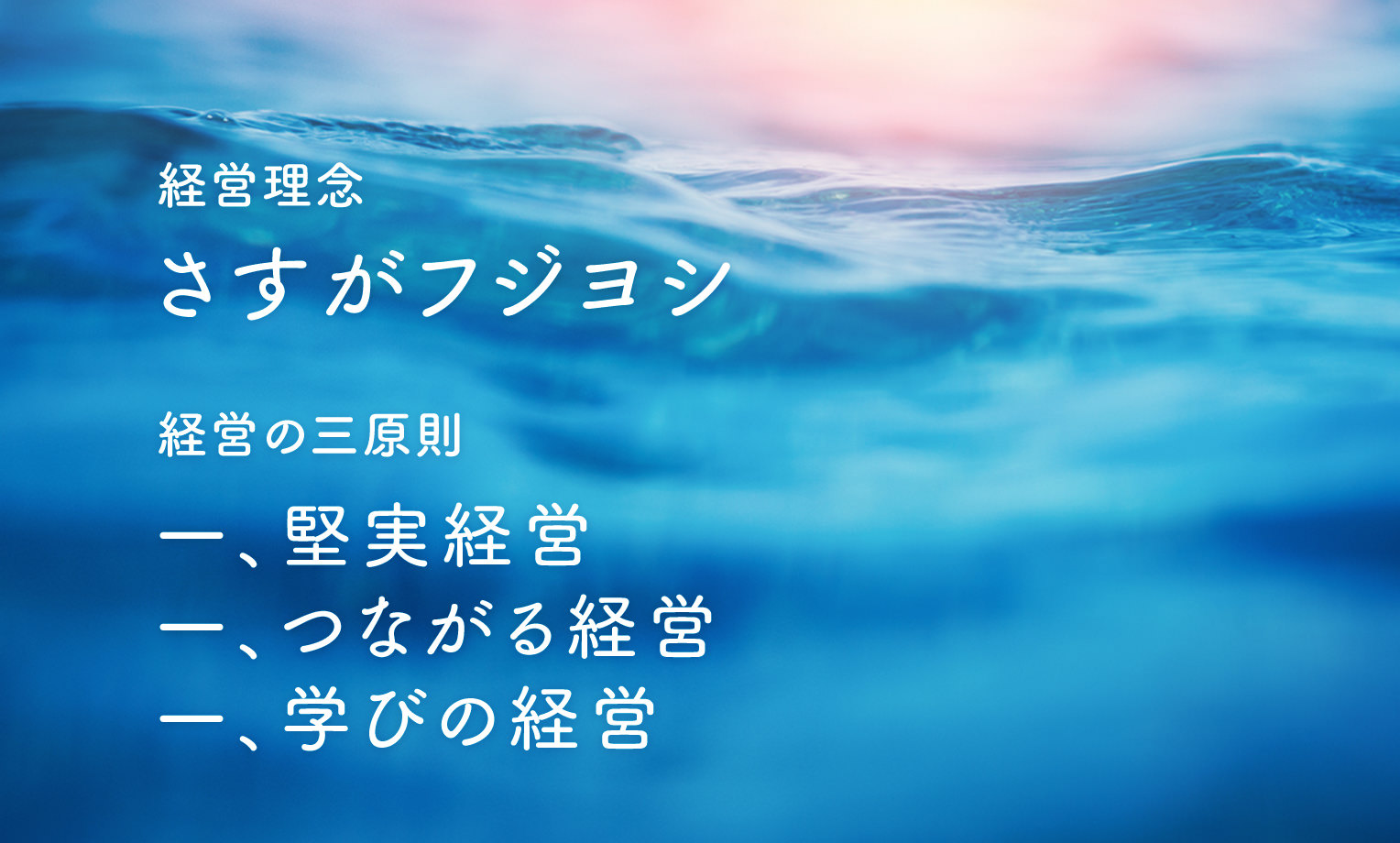 経営理念

さすがフジヨシ

経営の三原則

一、堅実経営
一、つながる経営
一、学びの経営